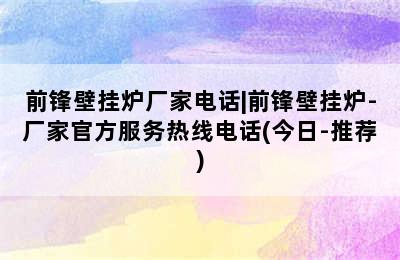 前锋壁挂炉厂家电话|前锋壁挂炉-厂家官方服务热线电话(今日-推荐)